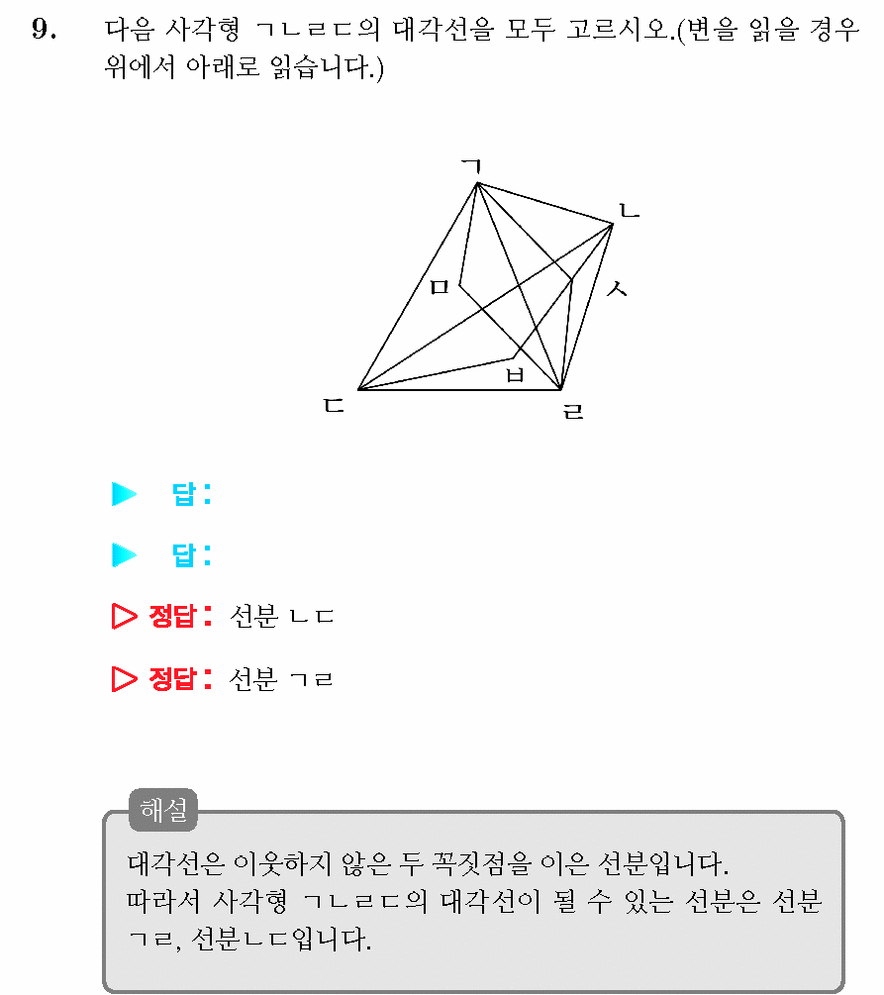 9. 다음 사각형 ㄱㄴㄹㄷ의 대각선을 모두 고르시오.(변을 읽을 경우 위에서 아래로 읽습니다.)

ㄱ
ㄴ
ㅁ
ㅅ
ㅂ
ㄷ
ㄹ

▶ 답:

▶ 답:

▷ 정답: 선분 ㄴㄷ

▷ 정답: 선분 ㄱㄹ

해설
대각선은 이웃하지 않은 두 꼭짓점을 이은 선분입니다.
따라서 사각형 ㄱㄴㄹㄷ의 대각선이 될 수 있는 선분은 선분 ㄱㄹ, 선분ㄴㄷ입니다.